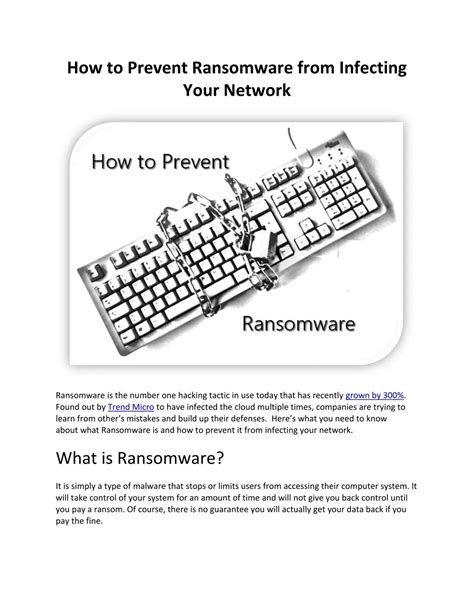 How to Prevent Ransomware from Infecting Your Network

How to Prevent

Ransomware

Ransomware is the number one hacking tactic in use today that has recently grown by 300%. Found out by Trend Micro to have infected the cloud multiple times, companies are trying to learn from other's mistakes and build up their defenses. Here's what you need to know about what Ransomware is and how to prevent it from infecting your network.

What is Ransomware?

It is simply a type of malware that stops or limits users from accessing their computer system. It will take control of your system for an amount of time and will not give you back control until you pay a ransom. Of course, there is no guarantee you will actually get your data back if you pay the fine.